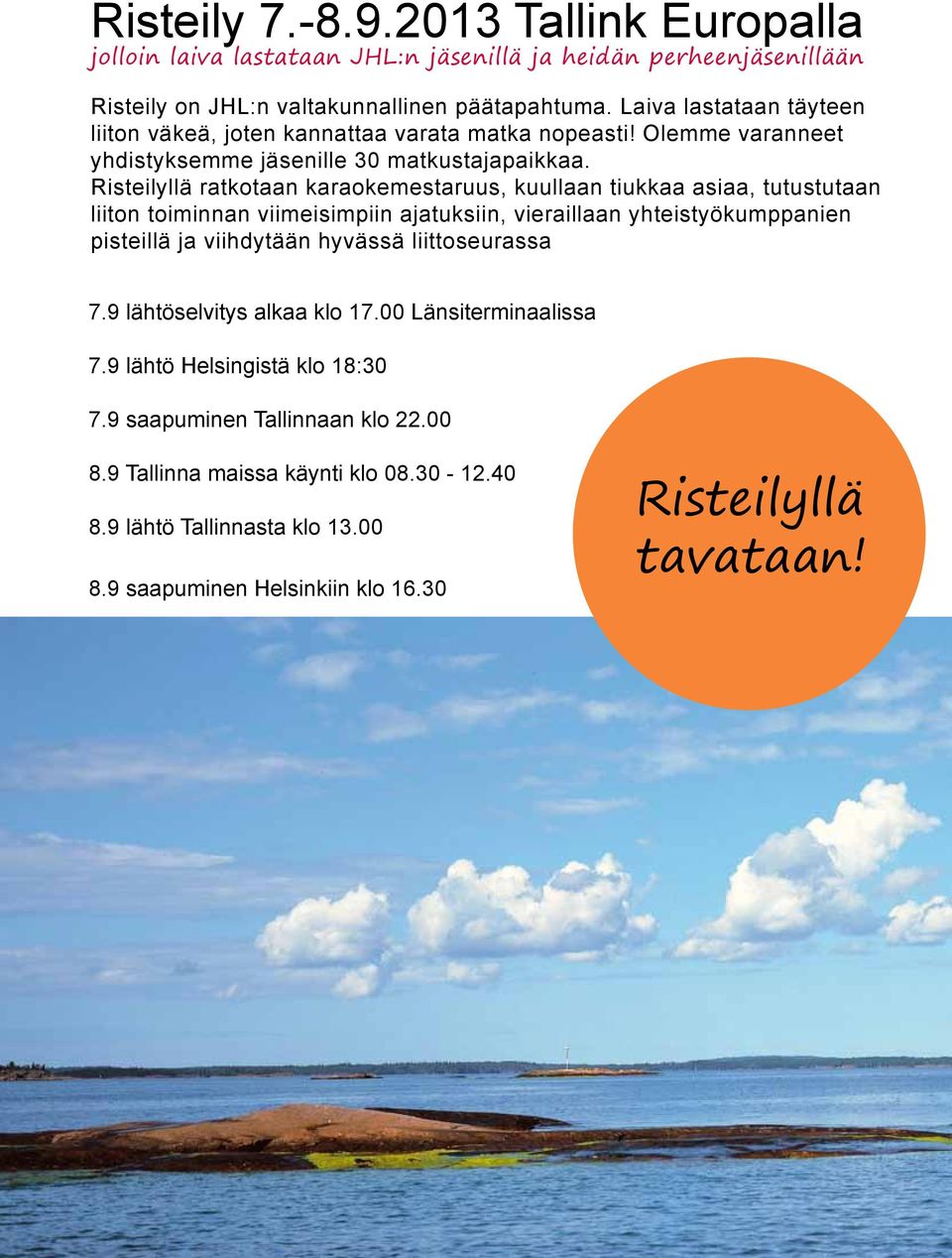 Risteily 7.-8.9.2013 Tallink Europalla
jolloin laiva lastataan JHL:n jäsenillä ja heidän perheenjäsenillään

Risteily on JHL:n valtakunnallinen päätapahtuma. Laiva lastataan täyteen liiton väkeä, joten kannattaa varata matka nopeasti! Olemme varanneet yhdistyksemme jäsenille 30 matkustajapaikkaa. Risteilyllä ratkotaan karaokemestaruus, kuullaan tiukkaa asiaa, tutustutaan liiton toiminnan viimeisimpiin ajatuksiin, vieraillaan yhteistyökumppanien pisteillä ja viihdytään hyvässä liittoseurassa

7.9 lähtöselvitys alkaa klo 17.00 Länsiterminaalissa

7.9 lähtö Helsingistä klo 18:30

7.9 saapuminen Tallinnaan klo 22.00

8.9 Tallinna maissa käynti klo 08.30 - 12.40

8.9 lähtö Tallinnasta klo 13.00

8.9 saapuminen Helsinkiin klo 16.30

Risteilyllä tavataan!